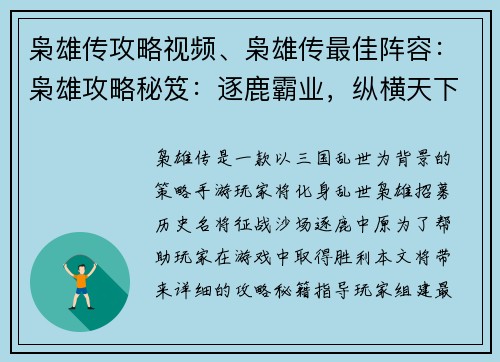 枭雄传攻略视频、枭雄传最佳阵容：枭雄攻略秘笈：逐鹿霸业，纵横天下

枭雄传是一款以三国乱世为背景的策略手游玩家将化身乱世枭雄招募历史名将征战沙场逐鹿中原为了帮助玩家在游戏中取得胜利本文将带来详细的攻略秘籍指导玩家组建最